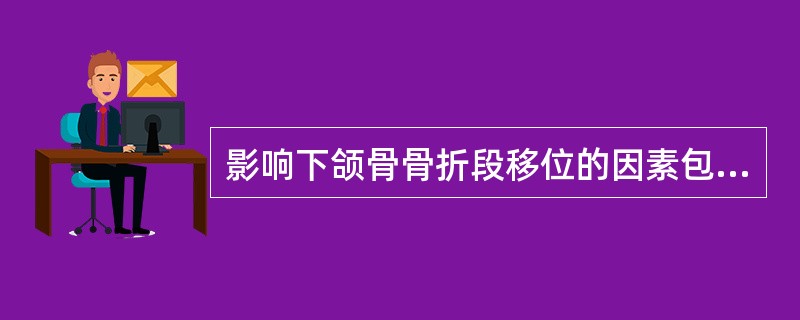 影响下颌骨骨折段移位的因素包...